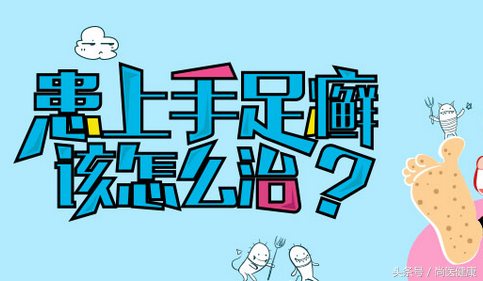 患上手足癣
该怎么治？

头条号 / 尚医健康